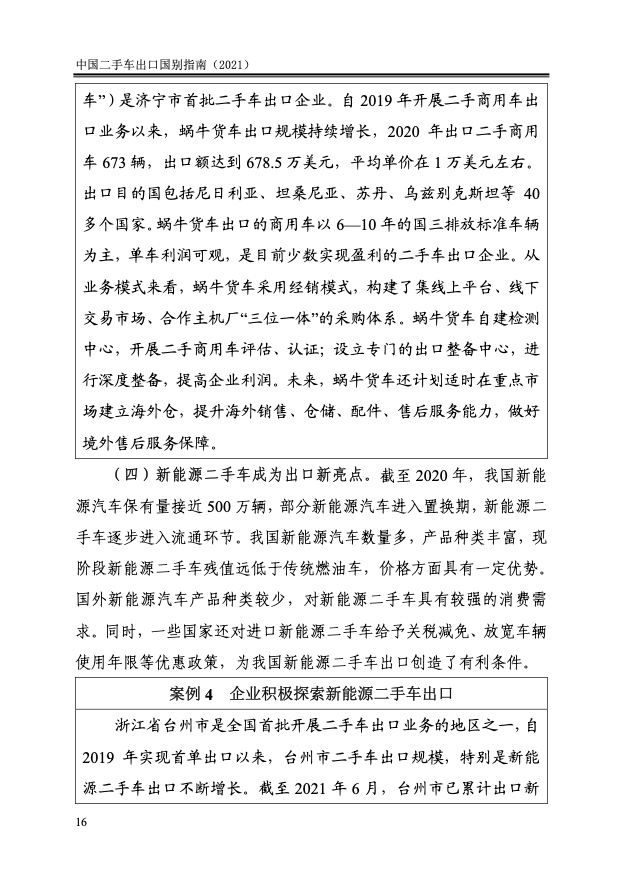 中国二手车出口国别指南（2021）

车”）是济宁市首批二手车出口企业。自 2019 年开展二手商用车出口业务以来，蜗牛货车出口规模持续增长，2020 年出口二手商用车 673 辆，出口额达到 678.5 万美元，平均单价在 1 万美元左右。出口目的国包括尼日利亚、坦桑尼亚、苏丹、乌兹别克斯坦等 40 多个国家。蜗牛货车出口的商用车以 6—10 年的国三排放标准车辆为主，单车利润可观，是目前少数实现盈利的二手车出口企业。从业务模式来看，蜗牛货车采用经销模式，构建了集线上平台、线下交易市场、合作主机厂“三位一体”的采购体系。蜗牛货车自建检测中心，开展二手商用车评估、认证；设立专门的出口整备中心，进行深度整备，提高企业利润。未来，蜗牛货车还计划适时在重点市场建立海外仓，提升海外销售、仓储、配件、售后服务能力，做好境外售后服务保障。

（四）新能源二手车成为出口新亮点。截至 2020 年，我国新能源汽车保有量接近 500 万辆，部分新能源汽车进入置换期，新能源二手车逐步进入流通环节。我国新能源汽车数量多，产品种类丰富，现阶段新能源二手车残值远低于传统燃油车，价格方面具有一定优势。国外新能源汽车产品种类较少，对新能源二手车具有较强的消费需求。同时，一些国家还对进口新能源二手车给予关税减免、放宽车辆使用年限等优惠政策，为我国新能源二手车出口创造了有利条件。

案例 4　企业积极探索新能源二手车出口

浙江省台州市是全国首批开展二手车出口业务的地区之一，自 2019 年实现首单出口以来，台州市二手车出口规模，特别是新能源二手车出口不断增长。截至 2021 年 6 月，台州市已累计出口新

16